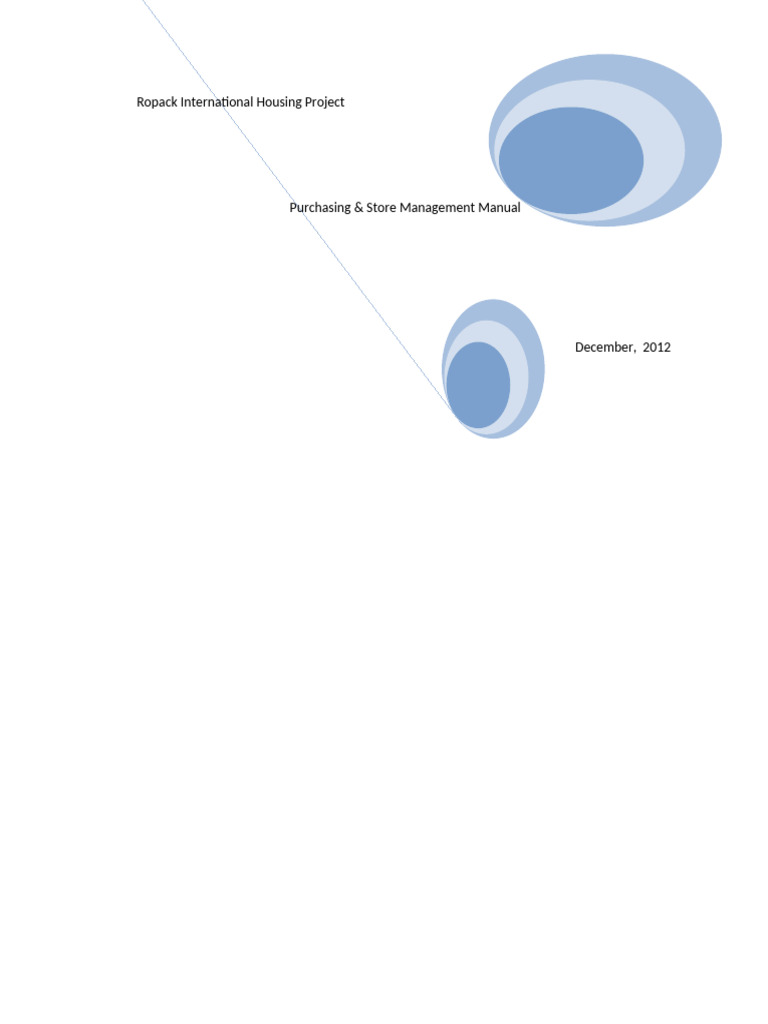 Ropack International Housing Project

Purchasing & Store Management Manual

December, 2012